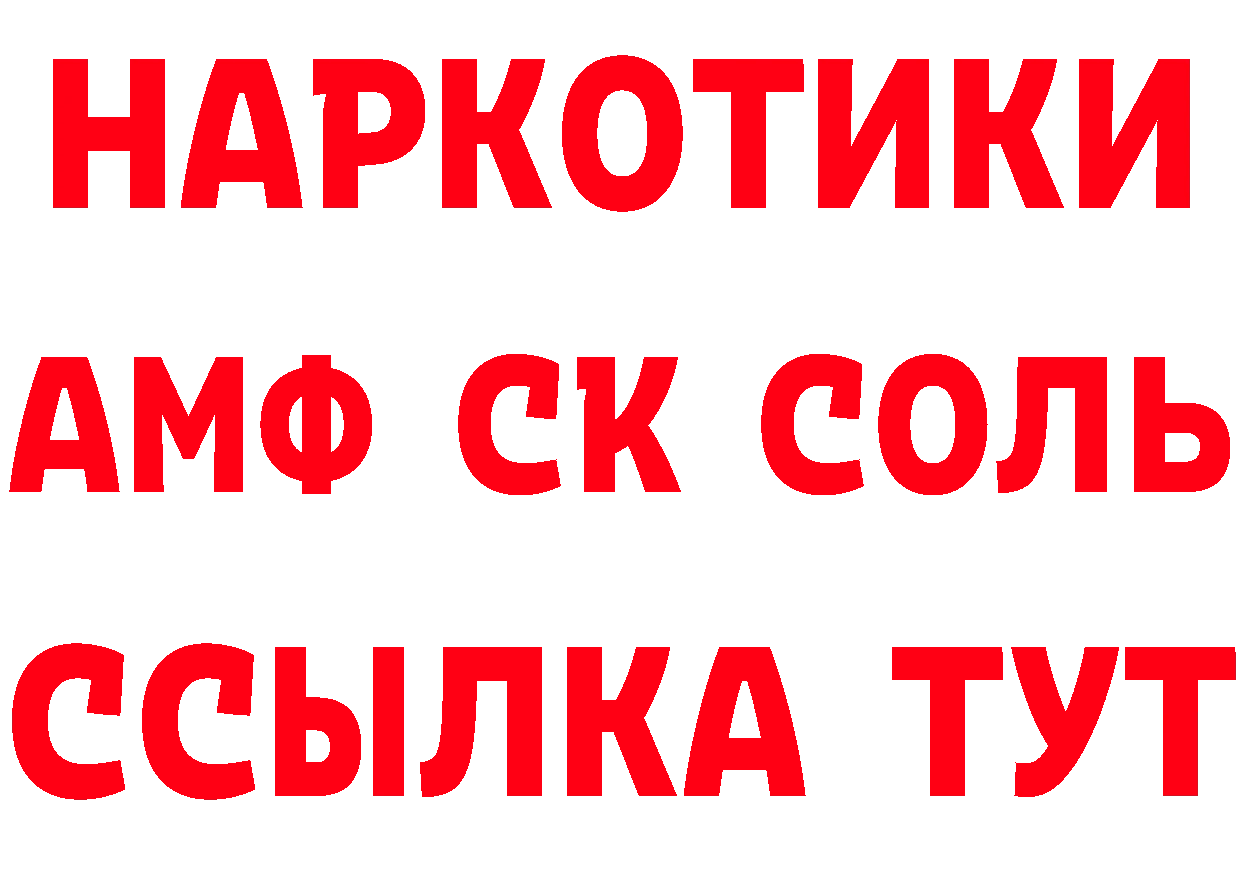 НАРКОТИКИ

АМФ СК СОЛЬ

ССЫЛКА ТУТ